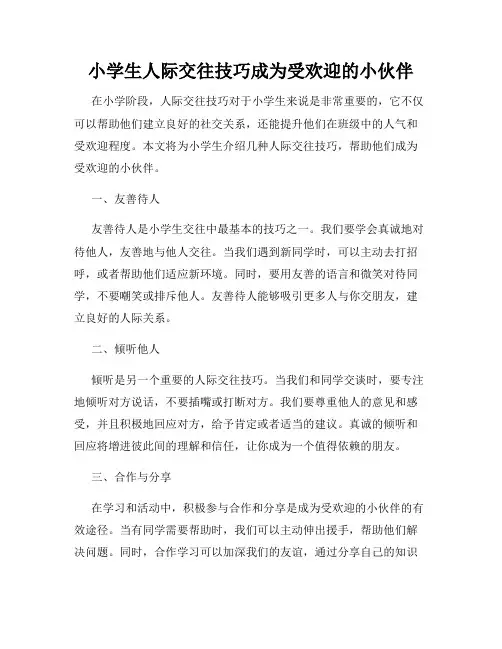 小学生人际交往技巧成为受欢迎的小伙伴

在小学阶段，人际交往技巧对于小学生来说是非常重要的，它不仅可以帮助他们建立良好的社交关系，还能提升他们在班级中的人气和受欢迎程度。本文将为小学生介绍几种人际交往技巧，帮助他们成为受欢迎的小伙伴。

一、友善待人

友善待人是小学生交往中最基本的技巧之一。我们要学会真诚地对待他人，友善地与他人交往。当我们遇到新同学时，可以主动去打招呼，或者帮助他们适应新环境。同时，要用友善的语言和微笑对待同学，不要嘲笑或排斥他人。友善待人能够吸引更多人与你交朋友，建立良好的人际关系。

二、倾听他人

倾听是另一个重要的人际交往技巧。当我们和同学交谈时，要专注地倾听对方说话，不要插嘴或打断对方。我们要尊重他人的意见和感受，并且积极地回应对方，给予肯定或者适当的建议。真诚的倾听和回应将增进彼此间的理解和信任，让你成为一个值得依赖的朋友。

三、合作与分享

在学习和活动中，积极参与合作和分享是成为受欢迎的小伙伴的有效途径。当有同学需要帮助时，我们可以主动伸出援手，帮助他们解决问题。同时，合作学习可以加深我们的友谊，通过分享自己的知识